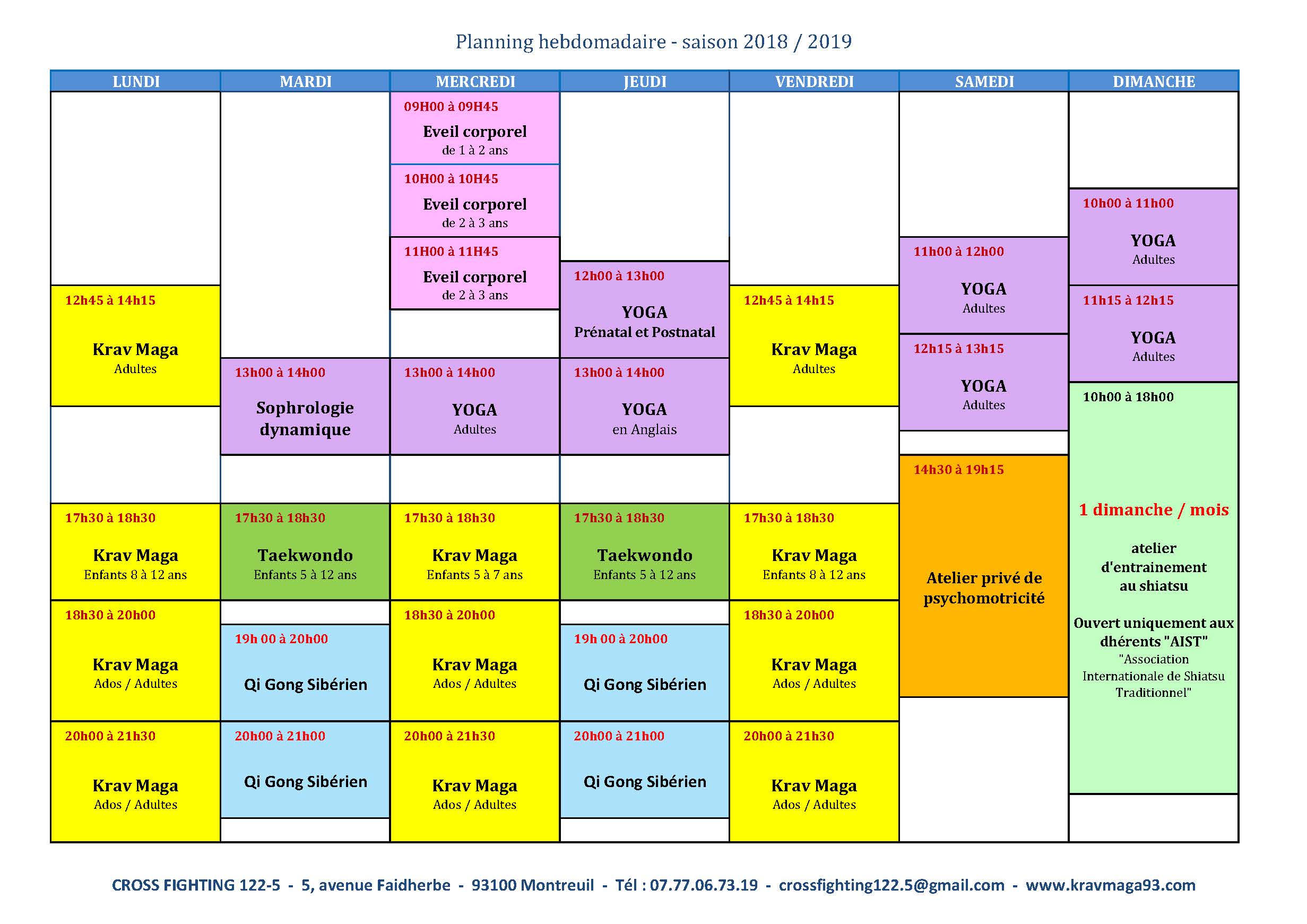 Planning hebdomadaire - saison 2018 / 2019

LUNDI

12h45 à 14h15
Krav Maga
Adultes

17h30 à 18h30
Krav Maga
Enfants 8 à 12 ans

18h30 à 20h00
Krav Maga
Ados / Adultes

20h00 à 21h30
Krav Maga
Ados / Adultes

MARDI

13h00 à 14h00
Sophrologie dynamique

17h30 à 18h30
Taekwondo
Enfants 5 à 12 ans

19h 00 à 20h00
Qi Gong Sibérien

20h00 à 21h00
Qi Gong Sibérien

MERCREDI

09H00 à 09H45
Eveil corporel
de 1 à 2 ans

10H00 à 10H45
Eveil corporel
de 2 à 3 ans

11H00 à 11H45
Eveil corporel
de 2 à 3 ans

13h00 à 14h00
YOGA
Adultes

17h30 à 18h30
Krav Maga
Enfants 5 à 7 ans

18h30 à 20h00
Krav Maga
Ados / Adultes

20h00 à 21h30
Krav Maga
Ados / Adultes

JEUDI

12h00 à 13h00
YOGA
Prénatal et Postnatal

13h00 à 14h00
YOGA
en Anglais

17h30 à 18h30
Taekwondo
Enfants 5 à 12 ans

19h 00 à 20h00
Qi Gong Sibérien

20h00 à 21h00
Qi Gong Sibérien

VENDREDI

12h45 à 14h15
Krav Maga
Adultes

17h30 à 18h30
Krav Maga
Enfants 8 à 12 ans

18h30 à 20h00
Krav Maga
Ados / Adultes

20h00 à 21h30
Krav Maga
Ados / Adultes

SAMEDI

11h00 à 12h00
YOGA
Adultes

12h15 à 13h15
YOGA
Adultes

14h30 à 19h15
Atelier privé de psychomotricité

DIMANCHE

10h00 à 11h00
YOGA
Adultes

11h15 à 12h15
YOGA
Adultes

10h00 à 18h00
1 dimanche / mois
atelier d'entrainement au shiatsu

Ouvert uniquement aux dhérents "AIST"
"Association Internationale de Shiatsu Traditionnel"

CROSS FIGHTING 122-5 - 5, avenue Faidherbe - 93100 Montreuil - Tél : 07.77.06.73.19 - crossfighting122.5@gmail.com - www.kravmaga93.com